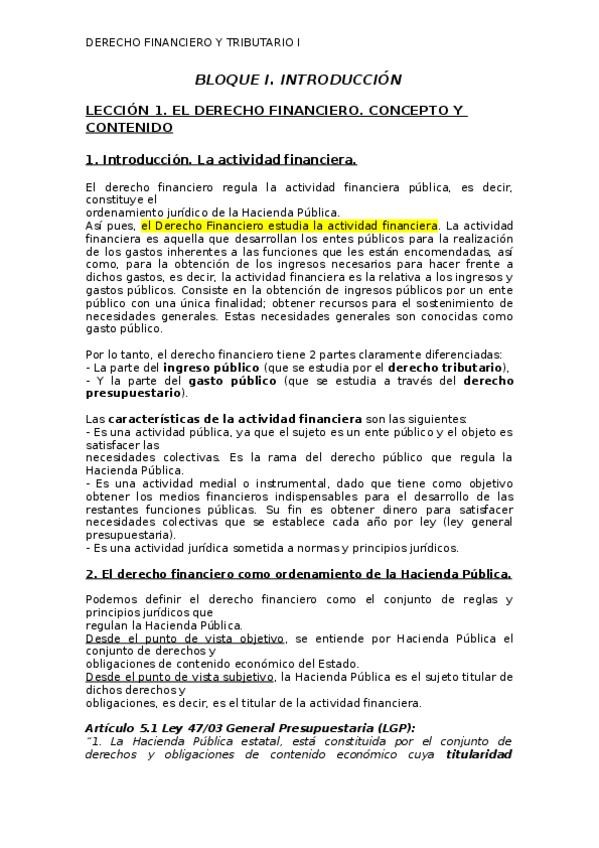 DERECHO FINANCIERO Y TRIBUTARIO I

BLOQUE I. INTRODUCCIÓN

LECCIÓN 1. EL DERECHO FINANCIERO. CONCEPTO Y CONTENIDO

1. Introducción. La actividad financiera.

El derecho financiero regula la actividad financiera pública, es decir, constituye el
ordenamiento jurídico de la Hacienda Pública.
Así pues, el Derecho Financiero estudia la actividad financiera. La actividad financiera es aquella que desarrollan los entes públicos para la realización de los gastos inherentes a las funciones que les están encomendadas, así como, para la obtención de los ingresos necesarios para hacer frente a dichos gastos, es decir, la actividad financiera es la relativa a los ingresos y gastos públicos. Consiste en la obtención de ingresos públicos por un ente público con una única finalidad; obtener recursos para el sostenimiento de necesidades generales. Estas necesidades generales son conocidas como gasto público.

Por lo tanto, el derecho financiero tiene 2 partes claramente diferenciadas:
- La parte del ingreso público (que se estudia por el derecho tributario),
- Y la parte del gasto público (que se estudia a través del derecho presupuestario).

Las características de la actividad financiera son las siguientes:
- Es una actividad pública, ya que el sujeto es un ente público y el objeto es satisfacer las
necesidades colectivas. Es la rama del derecho público que regula la Hacienda Pública.
- Es una actividad medial o instrumental, dado que tiene como objetivo obtener los medios financieros indispensables para el desarrollo de las restantes funciones públicas. Su fin es obtener dinero para satisfacer necesidades colectivas que se establece cada año por ley (ley general presupuestaria).
- Es una actividad jurídica sometida a normas y principios jurídicos.

2. El derecho financiero como ordenamiento de la Hacienda Pública.

Podemos definir el derecho financiero como el conjunto de reglas y principios jurídicos que
regulan la Hacienda Pública.
Desde el punto de vista objetivo, se entiende por Hacienda Pública el conjunto de derechos y
obligaciones de contenido económico del Estado.
Desde el punto de vista subjetivo, la Hacienda Pública es el sujeto titular de dichos derechos y
obligaciones, es decir, es el titular de la actividad financiera.

Artículo 5.1 Ley 47/03 General Presupuestaria (LGP):
"1. La Hacienda Pública estatal, está constituida por el conjunto de derechos y obligaciones de contenido económico cuya titularidad